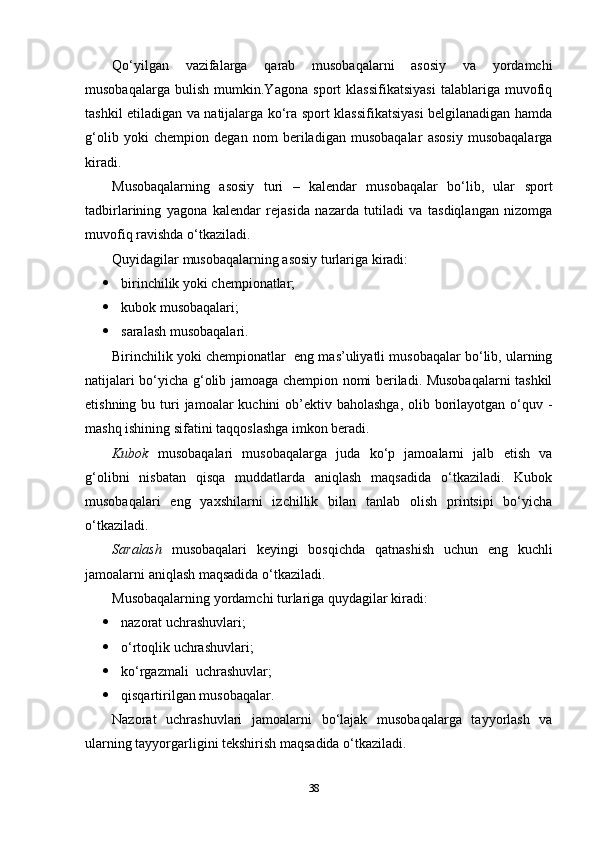 Qo‘yilgan vazifalarga qarab musobaqalarni asosiy va yordamchi musobaqalarga bulish mumkin.Yagona sport klassifikatsiyasi talablariga muvofiq tashkil etiladigan va natijalarga ko‘ra sport klassifikatsiyasi belgilanadigan hamda g‘olib yoki chempion degan nom beriladigan musobaqalar asosiy musobaqalarga kiradi.

Musobaqalarning asosiy turi – kalendar musobaqalar bo‘lib, ular sport tadbirlarining yagona kalendar rejasida nazarda tutiladi va tasdiqlangan nizomga muvofiq ravishda o‘tkaziladi.

Quyidagilar musobaqalarning asosiy turlariga kiradi:

• birinchilik yoki chempionatlar;
• kubok musobaqalari;
• saralash musobaqalari.

Birinchilik yoki chempionatlar  eng mas’uliyatli musobaqalar bo‘lib, ularning natijalari bo‘yicha g‘olib jamoaga chempion nomi beriladi. Musobaqalarni tashkil etishning bu turi jamoalar kuchini ob’ektiv baholashga, olib borilayotgan o‘quv - mashq ishining sifatini taqqoslashga imkon beradi.

Kubok musobaqalari musobaqalarga juda ko‘p jamoalarni jalb etish va g‘olibni nisbatan qisqa muddatlarda aniqlash maqsadida o‘tkaziladi. Kubok musobaqalari eng yaxshilarni izchillik bilan tanlab olish printsipi bo‘yicha o‘tkaziladi.

Saralash musobaqalari keyingi bosqichda qatnashish uchun eng kuchli jamoalarni aniqlash maqsadida o‘tkaziladi.

Musobaqalarning yordamchi turlariga quydagilar kiradi:

• nazorat uchrashuvlari;
• o‘rtoqlik uchrashuvlari;
• ko‘rgazmali  uchrashuvlar;
• qisqartirilgan musobaqalar.

Nazorat uchrashuvlari jamoalarni bo‘lajak musobaqalarga tayyorlash va ularning tayyorgarligini tekshirish maqsadida o‘tkaziladi.

38